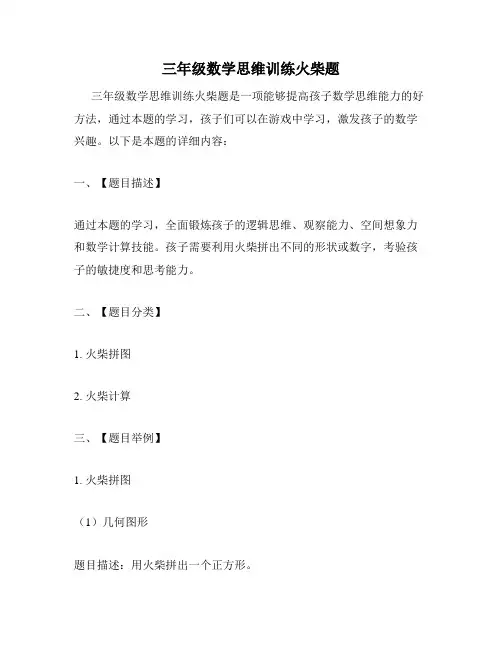 三年级数学思维训练火柴题

三年级数学思维训练火柴题是一项能够提高孩子数学思维能力的好方法，通过本题的学习，孩子们可以在游戏中学习，激发孩子的数学兴趣。以下是本题的详细内容：

一、【题目描述】

通过本题的学习，全面锻炼孩子的逻辑思维、观察能力、空间想象力和数学计算技能。孩子需要利用火柴拼出不同的形状或数字，考验孩子的敏捷度和思考能力。

二、【题目分类】

1. 火柴拼图

2. 火柴计算

三、【题目举例】

1. 火柴拼图

（1）几何图形

题目描述：用火柴拼出一个正方形。